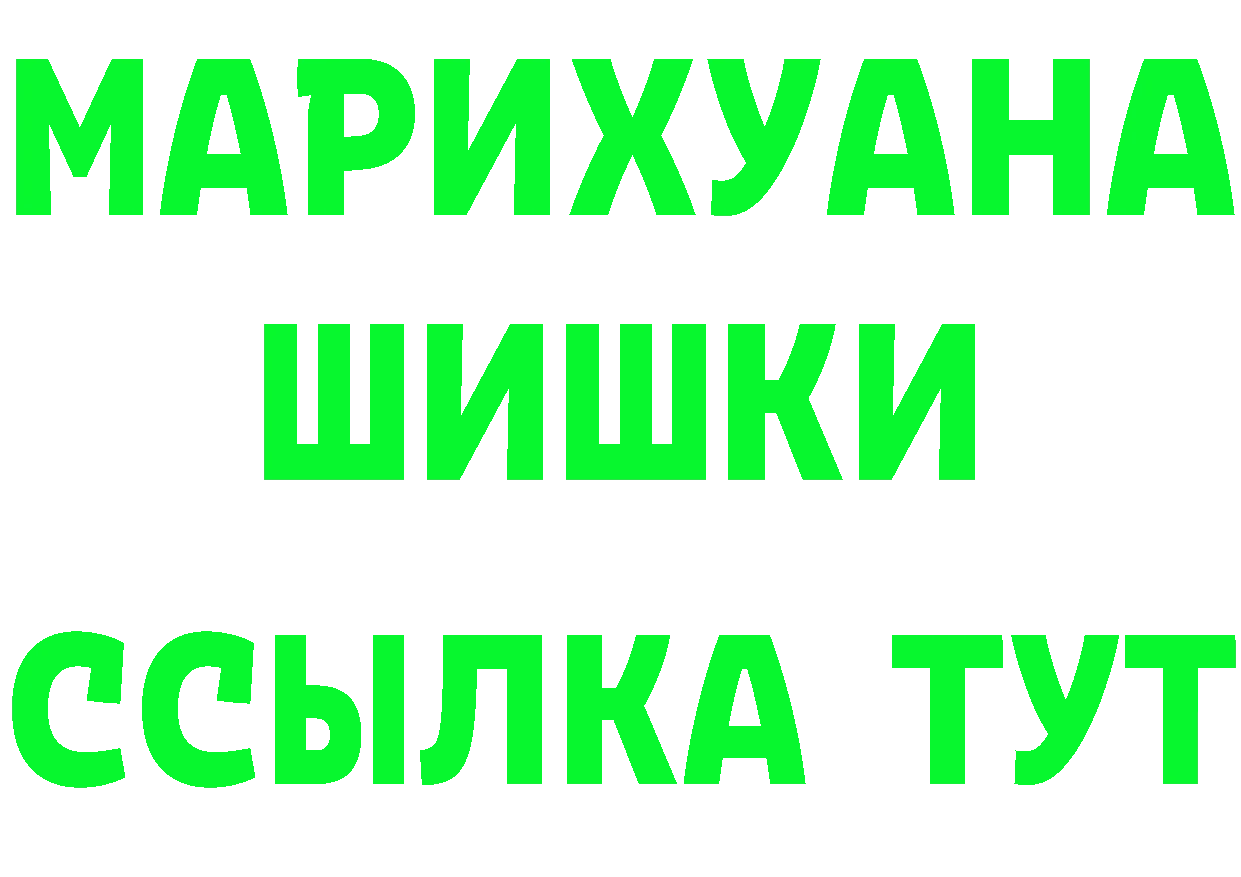 МАРИХУАНА
ШИШКИ
ССЫЛКА ТУТ